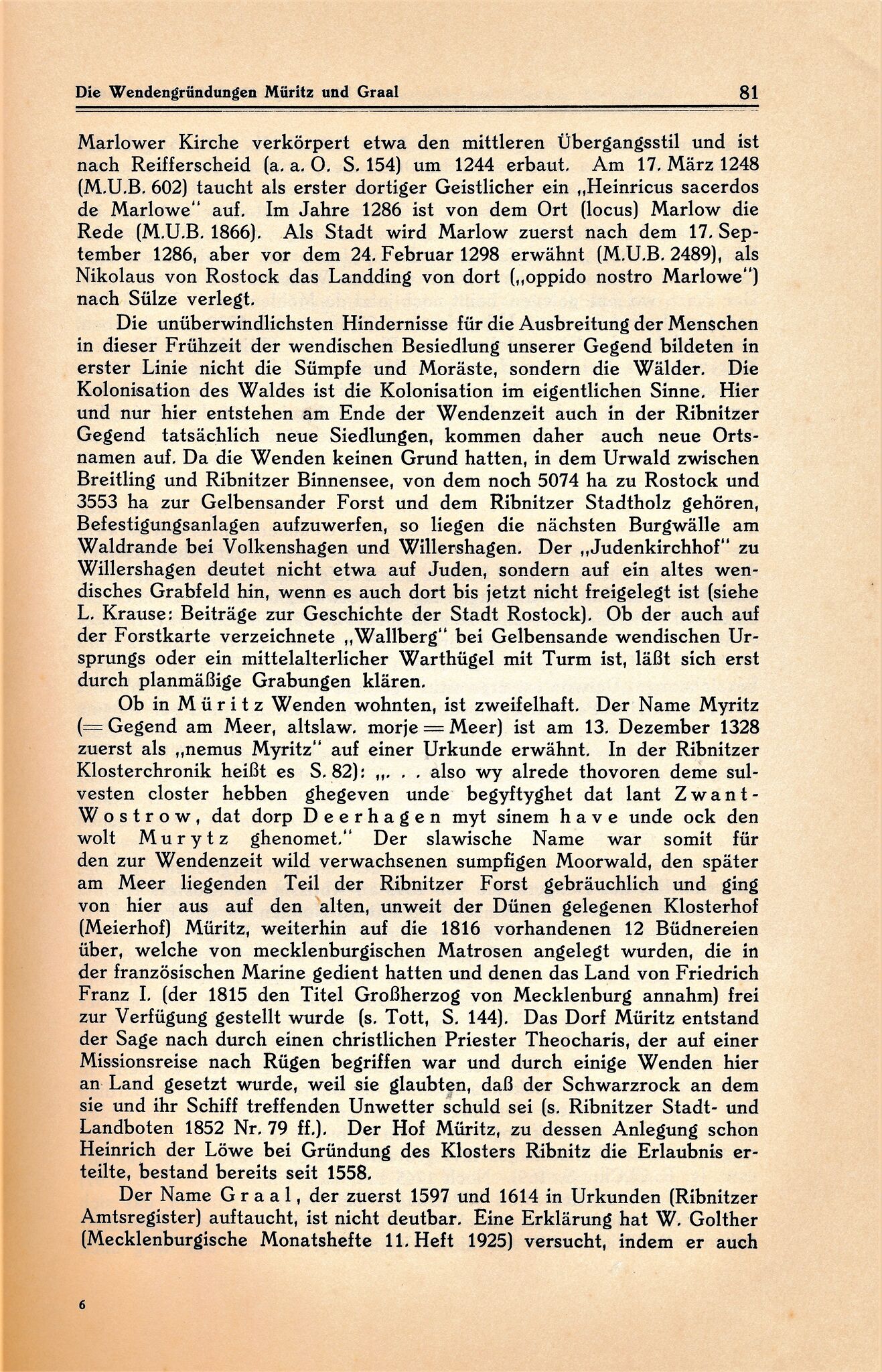 Die Wendengründungen Müritz und Graal 81

Marlower Kirche verkörpert etwa den mittleren Übergangsstil und ist nach Reifferscheid (a. a. O. S. 154) um 1244 erbaut. Am 17. März 1248 (M.U.B. 602) taucht als erster dortiger Geistlicher ein „Heinricus sacerdos de Marlowe" auf. Im Jahre 1286 ist von dem Ort (locus) Marlow die Rede (M.U.B. 1866). Als Stadt wird Marlow zuerst nach dem 17. September 1286, aber vor dem 24. Februar 1298 erwähnt (M.U.B. 2489), als Nikolaus von Rostock das Landding von dort („oppido nostro Marlowe") nach Sülze verlegt.

Die unüberwindlichsten Hindernisse für die Ausbreitung der Menschen in dieser Frühzeit der wendischen Besiedlung unserer Gegend bildeten in erster Linie nicht die Sümpfe und Moräste, sondern die Wälder. Die Kolonisation des Waldes ist die Kolonisation im eigentlichen Sinne. Hier und nur hier entstehen am Ende der Wendenzeit auch in der Ribnitzer Gegend tatsächlich neue Siedlungen, kommen daher auch neue Ortsnamen auf. Da die Wenden keinen Grund hatten, in dem Urwald zwischen Breitling und Ribnitzer Binnensee, von dem noch 5074 ha zu Rostock und 3553 ha zur Gelbensander Forst und dem Ribnitzer Stadtholz gehören, Befestigungsanlagen aufzuwerfen, so liegen die nächsten Burgwälle am Waldrande bei Volkenshagen und Willershagen. Der „Judenkirchhof" zu Willershagen deutet nicht etwa auf Juden, sondern auf ein altes wendisches Grabfeld hin, wenn es auch dort bis jetzt nicht freigelegt ist (siehe L. Krause: Beiträge zur Geschichte der Stadt Rostock). Ob der auch auf der Forstkarte verzeichnete „Wallberg" bei Gelbensande wendischen Ursprungs oder ein mittelalterlicher Warthügel mit Turm ist, läßt sich erst durch planmäßige Grabungen klären.

Ob in Müritz Wenden wohnten, ist zweifelhaft. Der Name Myritz (= Gegend am Meer, altslaw. morje = Meer) ist am 13. Dezember 1328 zuerst als „nemus Myritz" auf einer Urkunde erwähnt. In der Ribnitzer Klosterchronik heißt es S. 82): „. . . also wy alrede thovoren deme sulvesten closter hebben ghegeven unde begyftyghet dat lant Zwant-Wostrow, dat dorp Deerhagen myt sinem have unde ock den wolt Murytz ghenomet." Der slawische Name war somit für den zur Wendenzeit wild verwachsenen sumpfigen Moorwald, den später am Meer liegenden Teil der Ribnitzer Forst gebräuchlich und ging von hier aus auf den alten, unweit der Dünen gelegenen Klosterhof (Meierhof) Müritz, weiterhin auf die 1816 vorhandenen 12 Büdnereien über, welche von mecklenburgischen Matrosen angelegt wurden, die in der französischen Marine gedient hatten und denen das Land von Friedrich Franz I. (der 1815 den Titel Großherzog von Mecklenburg annahm) frei zur Verfügung gestellt wurde (s. Tott, S. 144). Das Dorf Müritz entstand der Sage nach durch einen christlichen Priester Theocharis, der auf einer Missionsreise nach Rügen begriffen war und durch einige Wenden hier an Land gesetzt wurde, weil sie glaubten, daß der Schwarzrock an dem sie und ihr Schiff treffenden Unwetter schuld sei (s. Ribnitzer Stadt- und Landboten 1852 Nr. 79 ff.). Der Hof Müritz, zu dessen Anlegung schon Heinrich der Löwe bei Gründung des Klosters Ribnitz die Erlaubnis erteilte, bestand bereits seit 1558.

Der Name Graal, der zuerst 1597 und 1614 in Urkunden (Ribnitzer Amtsregister) auftaucht, ist nicht deutbar. Eine Erklärung hat W. Golther (Mecklenburgische Monatshefte 11. Heft 1925) versucht, indem er auch

6